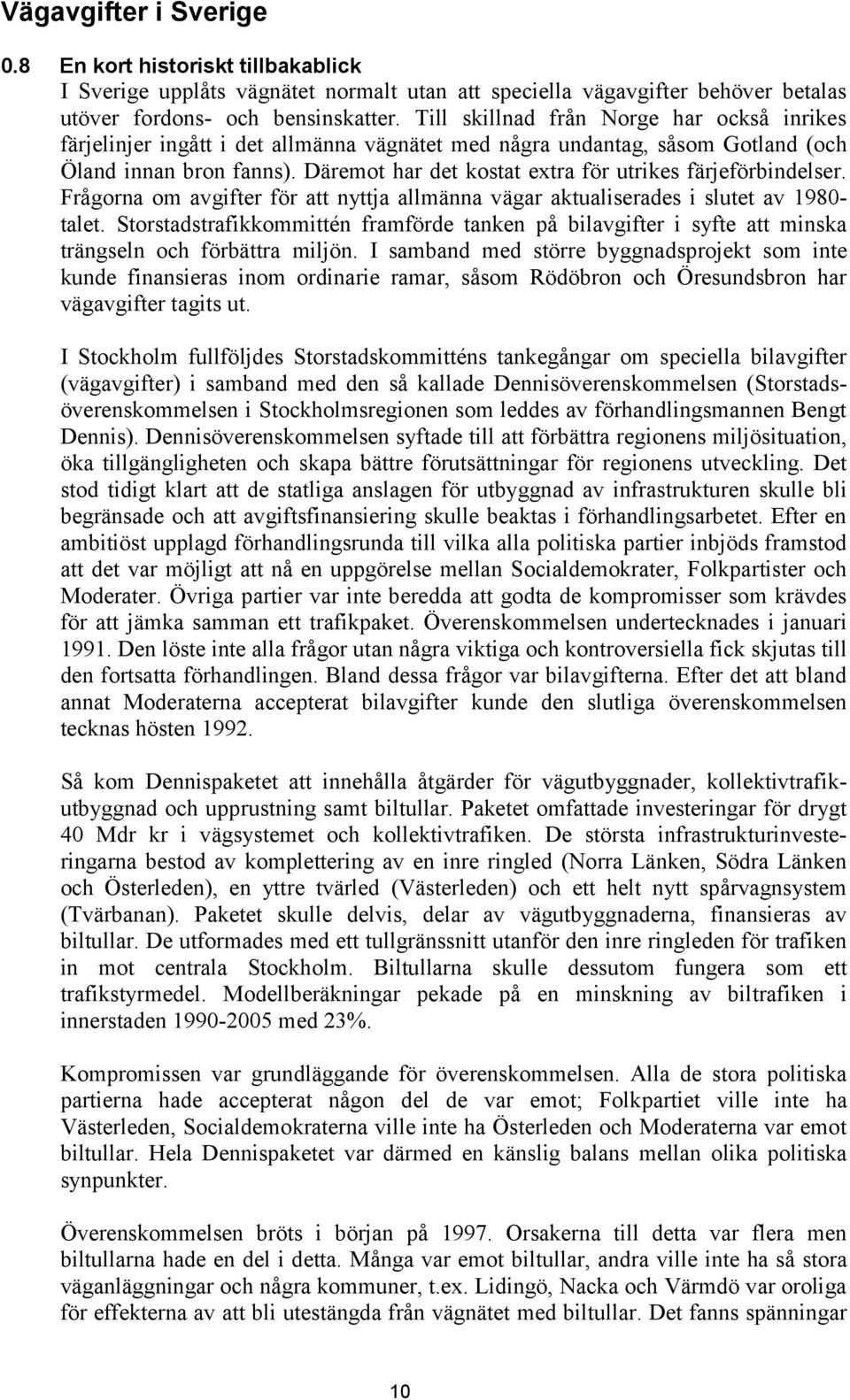 Vägavgifter i Sverige

0.8 En kort historiskt tillbakablick

I Sverige upplåts vägnätet normalt utan att speciella vägavgifter behöver betalas utöver fordons- och bensinskatter. Till skillnad från Norge har också inrikes färjelinjer ingått i det allmänna vägnätet med några undantag, såsom Gotland (och Öland innan bron fanns). Däremot har det kostat extra för utrikes färjeförbindelser. Frågorna om avgifter för att nyttja allmänna vägar aktualiserades i slutet av 1980-talet. Storstadstrafikkommittén framförde tanken på bilavgifter i syfte att minska trängseln och förbättra miljön. I samband med större byggnadsprojekt som inte kunde finansieras inom ordinarie ramar, såsom Rödöbron och Öresundsbron har vägavgifter tagits ut.

I Stockholm fullföljdes Storstadskommitténs tankegångar om speciella bilavgifter (vägavgifter) i samband med den så kallade Dennisöverenskommelsen (Storstadsöverenskommelsen i Stockholmsregionen som leddes av förhandlingsmannen Bengt Dennis). Dennisöverenskommelsen syftade till att förbättra regionens miljösituation, öka tillgängligheten och skapa bättre förutsättningar för regionens utveckling. Det stod tidigt klart att de statliga anslagen för utbyggnad av infrastrukturen skulle bli begränsade och att avgiftsfinansiering skulle beaktas i förhandlingsarbetet. Efter en ambitiöst upplagd förhandlingsrunda till vilka alla politiska partier inbjöds framstod att det var möjligt att nå en uppgörelse mellan Socialdemokrater, Folkpartister och Moderater. Övriga partier var inte beredda att godta de kompromisser som krävdes för att jämka samman ett trafikpaket. Överenskommelsen undertecknades i januari 1991. Den löste inte alla frågor utan några viktiga och kontroversiella fick skjutas till den fortsatta förhandlingen. Bland dessa frågor var bilavgifterna. Efter det att bland annat Moderaterna accepterat bilavgifter kunde den slutliga överenskommelsen tecknas hösten 1992.

Så kom Dennispaketet att innehålla åtgärder för vägutbyggnader, kollektivtrafikutbyggnad och upprustning samt biltullar. Paketet omfattade investeringar för drygt 40 Mdr kr i vägsystemet och kollektivtrafiken. De största infrastrukturinvesteringarna bestod av komplettering av en inre ringled (Norra Länken, Södra Länken och Österleden), en yttre tvärled (Västerleden) och ett helt nytt spårvagnsystem (Tvärbanan). Paketet skulle delvis, delar av vägutbyggnaderna, finansieras av biltullar. De utformades med ett tullgränssnitt utanför den inre ringleden för trafiken in mot centrala Stockholm. Biltullarna skulle dessutom fungera som ett trafikstyrmedel. Modellberäkningar pekade på en minskning av biltrafiken i innerstaden 1990-2005 med 23%.

Kompromissen var grundläggande för överenskommelsen. Alla de stora politiska partierna hade accepterat någon del de var emot; Folkpartiet ville inte ha Västerleden, Socialdemokraterna ville inte ha Österleden och Moderaterna var emot biltullar. Hela Dennispaketet var därmed en känslig balans mellan olika politiska synpunkter.

Överenskommelsen bröts i början på 1997. Orsakerna till detta var flera men biltullarna hade en del i detta. Många var emot biltullar, andra ville inte ha så stora väganläggningar och några kommuner, t.ex. Lidingö, Nacka och Värmdö var oroliga för effekterna av att bli utestängda från vägnätet med biltullar. Det fanns spänningar

10